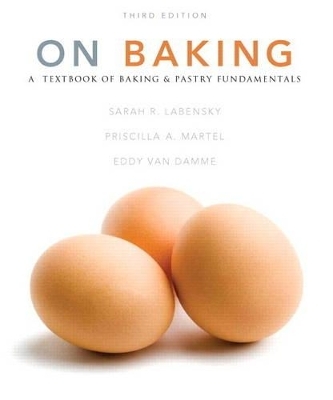 THIRD EDITION

ON BAKING

A TEXTBOOK OF BAKING & PASTRY FUNDAMENTALS

SARAH R. LABENSKY

PRISCILLA A. MARTEL

EDDY VAN DAMME